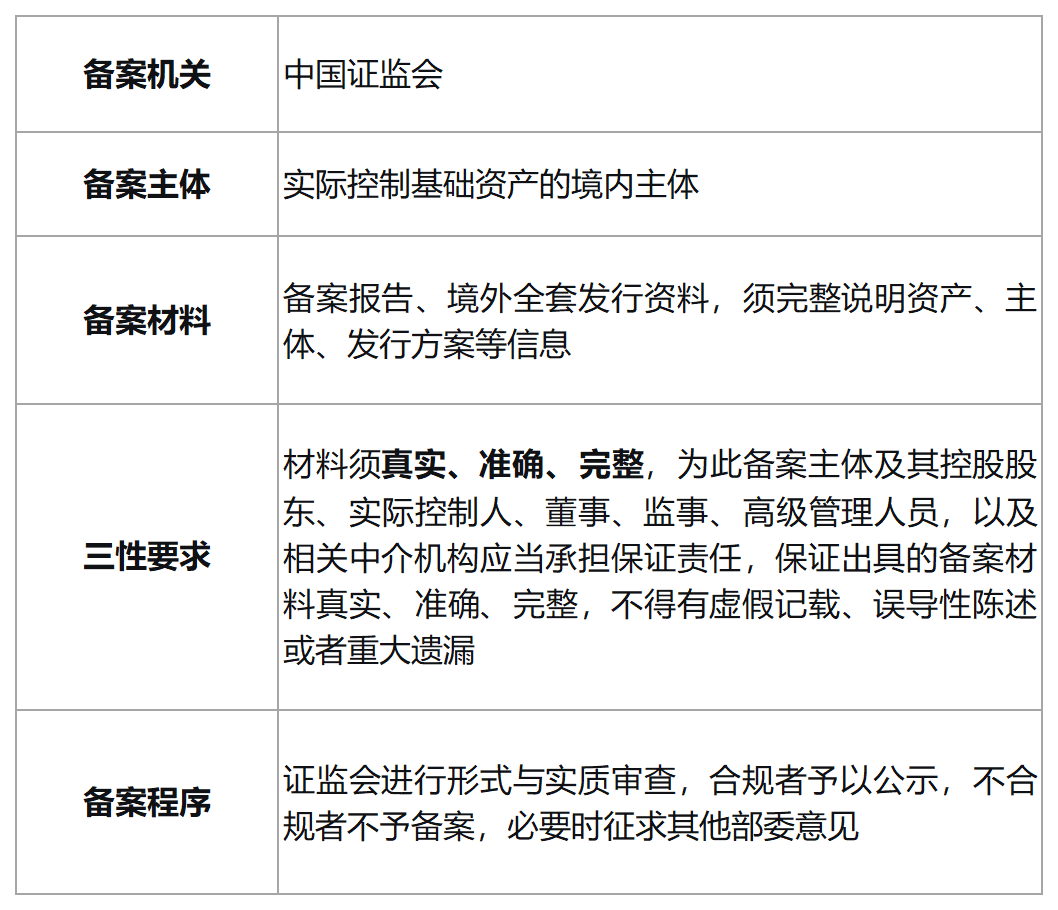 | 备案机关 | 中国证监会 |
|---|---|
| 备案主体 | 实际控制基础资产的境内主体 |
| 备案材料 | 备案报告、境外全套发行资料，须完整说明资产、主体、发行方案等信息 |
| 三性要求 | 材料须真实、准确、完整，为此备案主体及其控股股东、实际控制人、董事、监事、高级管理人员，以及相关中介机构应当承担保证责任，保证出具的备案材料真实、准确、完整，不得有虚假记载、误导性陈述或者重大遗漏 |
| 备案程序 | 证监会进行形式与实质审查，合规者予以公示，不合规者不予备案，必要时征求其他部委意见 |